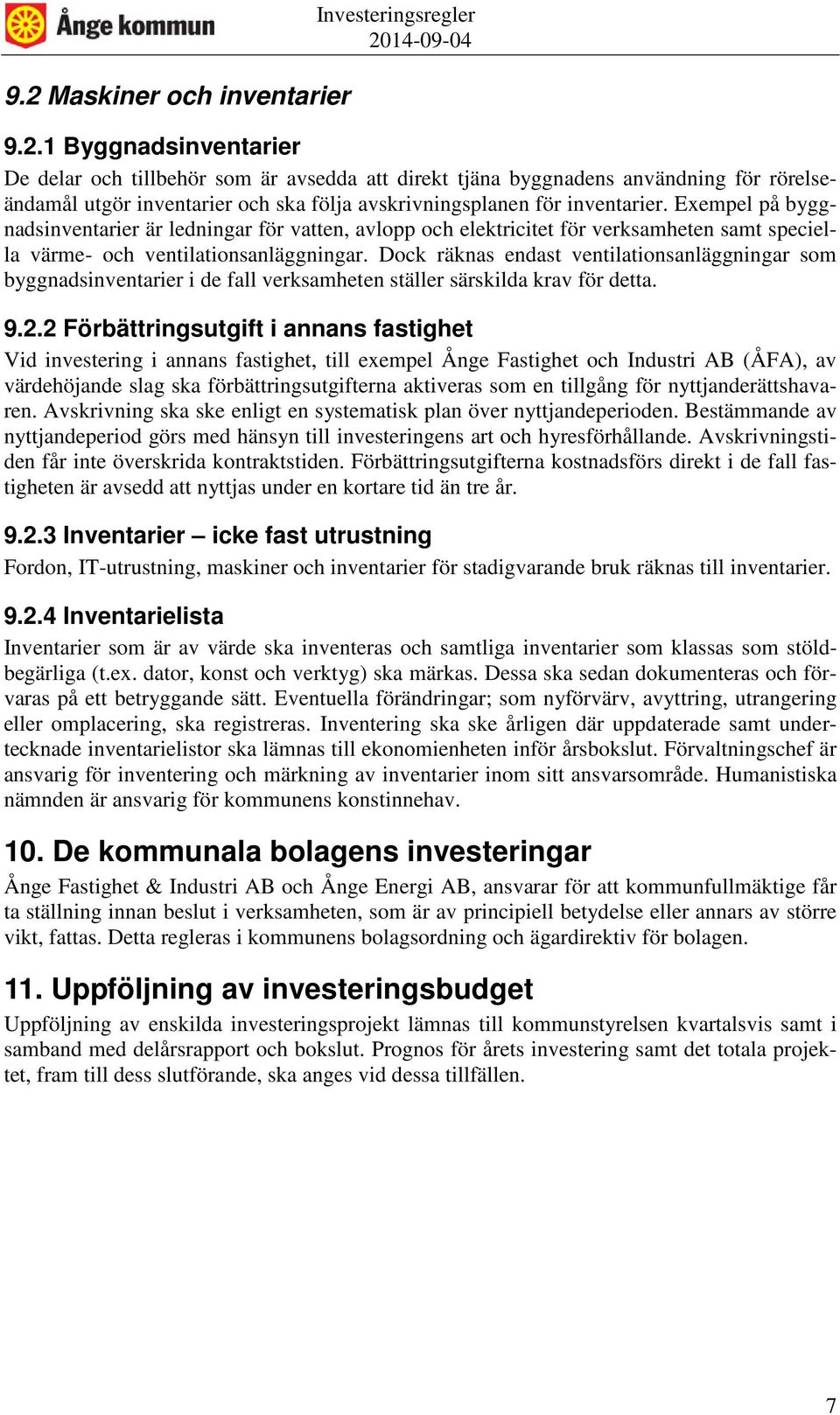 Ånge kommun

Investeringsregler
2014-09-04

9.2 Maskiner och inventarier

9.2.1 Byggnadsinventarier
De delar och tillbehör som är avsedda att direkt tjäna byggnadens användning för rörelseändamål utgör inventarier och ska följa avskrivningsplanen för inventarier. Exempel på byggnadsinventarier är ledningar för vatten, avlopp och elektricitet för verksamheten samt speciella värme- och ventilationsanläggningar. Dock räknas endast ventilationsanläggningar som byggnadsinventarier i de fall verksamheten ställer särskilda krav för detta.

9.2.2 Förbättringsutgift i annans fastighet
Vid investering i annans fastighet, till exempel Ånge Fastighet och Industri AB (ÅFA), av värdehöjande slag ska förbättringsutgifterna aktiveras som en tillgång för nyttjanderättshavaren. Avskrivning ska ske enligt en systematisk plan över nyttjandeperioden. Bestämmande av nyttjandeperiod görs med hänsyn till investeringens art och hyresförhållande. Avskrivningstiden får inte överskrida kontraktstiden. Förbättringsutgifterna kostnadsförs direkt i de fall fastigheten är avsedd att nyttjas under en kortare tid än tre år.

9.2.3 Inventarier – icke fast utrustning
Fordon, IT-utrustning, maskiner och inventarier för stadigvarande bruk räknas till inventarier.

9.2.4 Inventarielista
Inventarier som är av värde ska inventeras och samtliga inventarier som klassas som stöldbegärliga (t.ex. dator, konst och verktyg) ska märkas. Dessa ska sedan dokumenteras och förvaras på ett betryggande sätt. Eventuella förändringar; som nyförvärv, avyttring, utrangering eller omplacering, ska registreras. Inventering ska ske årligen där uppdaterade samt undertecknade inventarielistor ska lämnas till ekonomienheten inför årsbokslut. Förvaltningschef är ansvarig för inventering och märkning av inventarier inom sitt ansvarsområde. Humanistiska nämnden är ansvarig för kommunens konstinnehav.

10. De kommunala bolagens investeringar
Ånge Fastighet & Industri AB och Ånge Energi AB, ansvarar för att kommunfullmäktige får ta ställning innan beslut i verksamheten, som är av principiell betydelse eller annars av större vikt, fattas. Detta regleras i kommunens bolagsordning och ägardirektiv för bolagen.

11. Uppföljning av investeringsbudget
Uppföljning av enskilda investeringsprojekt lämnas till kommunstyrelsen kvartalsvis samt i samband med delårsrapport och bokslut. Prognos för årets investering samt det totala projektet, fram till dess slutförande, ska anges vid dessa tillfällen.

7